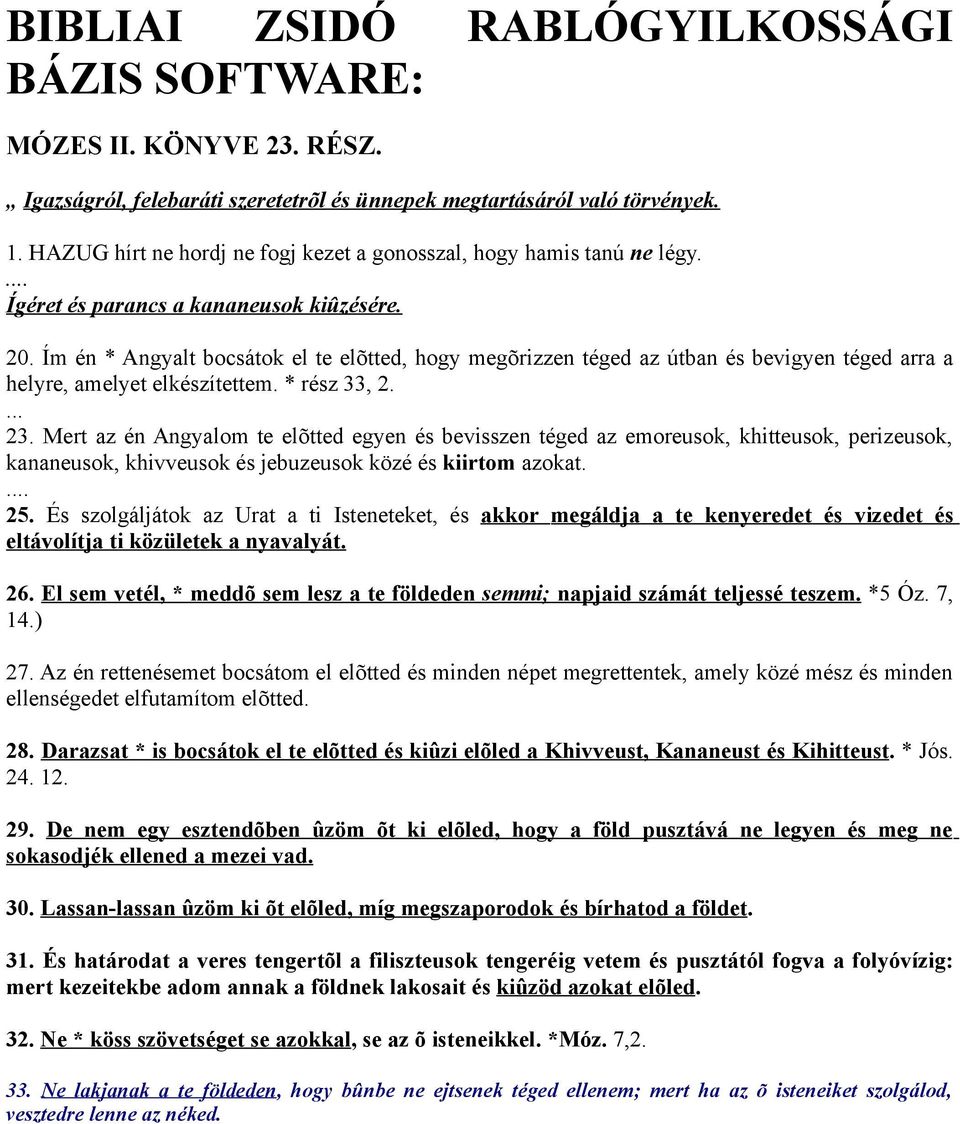 BIBLIAI ZSIDÓ RABLÓGYILKOSSÁGI BÁZIS SOFTWARE:

MÓZES II. KÖNYVE 23. RÉSZ.

„ Igazságról, felebaráti szeretetrõl és ünnepek megtartásáról való törvények.

1. HAZUG hírt ne hordj ne fogj kezet a gonosszal, hogy hamis tanú ne légy.

....

Ígéret és parancs a kananeusok kiûzésére.

20. Ím én * Angyalt bocsátok el te elõtted, hogy megõrizzen téged az útban és bevigyen téged arra a helyre, amelyet elkészítettem. * rész 33, 2.

...

23. Mert az én Angyalom te elõtted egyen és bevisszen téged az emoreusok, khitteusok, perizeusok, kananeusok, khivveusok és jebuzeusok közé és kiirtom azokat.

....

25. És szolgáljátok az Urat a ti Isteneteket, és akkor megáldja a te kenyeredet és vizedet és eltávolítja ti közületek a nyavalyát.

26. El sem vetél, * meddõ sem lesz a te földeden semmi; napjaid számát teljessé teszem. *5 Óz. 7, 14.)

27. Az én rettenésemet bocsátom el elõtted és minden népet megrettentek, amely közé mész és minden ellenségedet elfutamítom elõtted.

28. Darazsat * is bocsátok el te elõtted és kiûzi elõled a Khivveust, Kananeust és Kihitteust. * Jós. 24. 12.

29. De nem egy esztendõben ûzöm õt ki elõled, hogy a föld pusztává ne legyen és meg ne sokasodjék ellened a mezei vad.

30. Lassan-lassan ûzöm ki õt elõled, míg megszaporodok és bírhatod a földet.

31. És határodat a veres tengertõl a filiszteusok tengeréig vetem és pusztától fogva a folyóvízig: mert kezeitekbe adom annak a földnek lakosait és kiûzöd azokat elõled.

32. Ne * köss szövetséget se azokkal, se az õ isteneikkel. *Móz. 7,2.

33. Ne lakjanak a te földeden, hogy bûnbe ne ejtsenek téged ellenem; mert ha az õ isteneiket szolgálod, vesztedre lenne az néked.